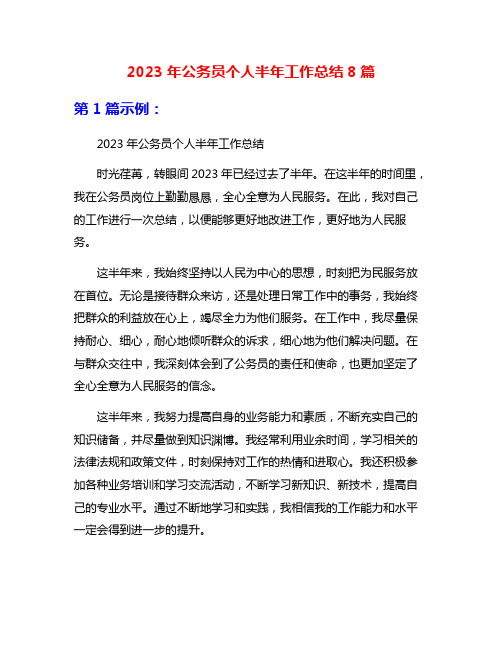 2023 年公务员个人半年工作总结 8 篇

第 1 篇示例：

2023 年公务员个人半年工作总结

时光荏苒，转眼间 2023 年已经过去了半年。在这半年的时间里，我在公务员岗位上勤勤恳恳，全心全意为人民服务。在此，我对自己的工作进行一次总结，以便能够更好地改进工作，更好地为人民服务。

这半年来，我始终坚持以人民为中心的思想，时刻把为民服务放在首位。无论是接待群众来访，还是处理日常工作中的事务，我始终把群众的利益放在心上，竭尽全力为他们服务。在工作中，我尽量保持耐心、细心，耐心地倾听群众的诉求，细心地为他们解决问题。在与群众交往中，我深刻体会到了公务员的责任和使命，也更加坚定了全心全意为人民服务的信念。

这半年来，我努力提高自身的业务能力和素质，不断充实自己的知识储备，并尽量做到知识渊博。我经常利用业余时间，学习相关的法律法规和政策文件，时刻保持对工作的热情和进取心。我还积极参加各种业务培训和学习交流活动，不断学习新知识、新技术，提高自己的专业水平。通过不断地学习和实践，我相信我的工作能力和水平一定会得到进一步的提升。